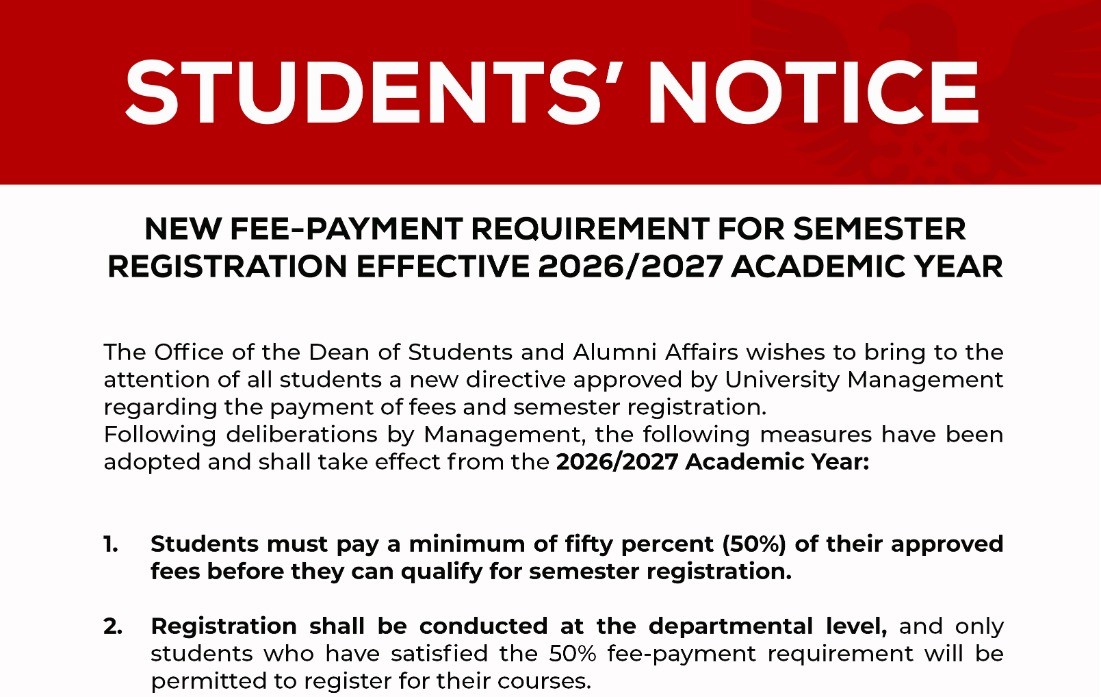 STUDENTS' NOTICE

NEW FEE-PAYMENT REQUIREMENT FOR SEMESTER REGISTRATION EFFECTIVE 2026/2027 ACADEMIC YEAR

The Office of the Dean of Students and Alumni Affairs wishes to bring to the attention of all students a new directive approved by University Management regarding the payment of fees and semester registration.
Following deliberations by Management, the following measures have been adopted and shall take effect from the 2026/2027 Academic Year:

1. Students must pay a minimum of fifty percent (50%) of their approved fees before they can qualify for semester registration.

2. Registration shall be conducted at the departmental level, and only students who have satisfied the 50% fee-payment requirement will be permitted to register for their courses.